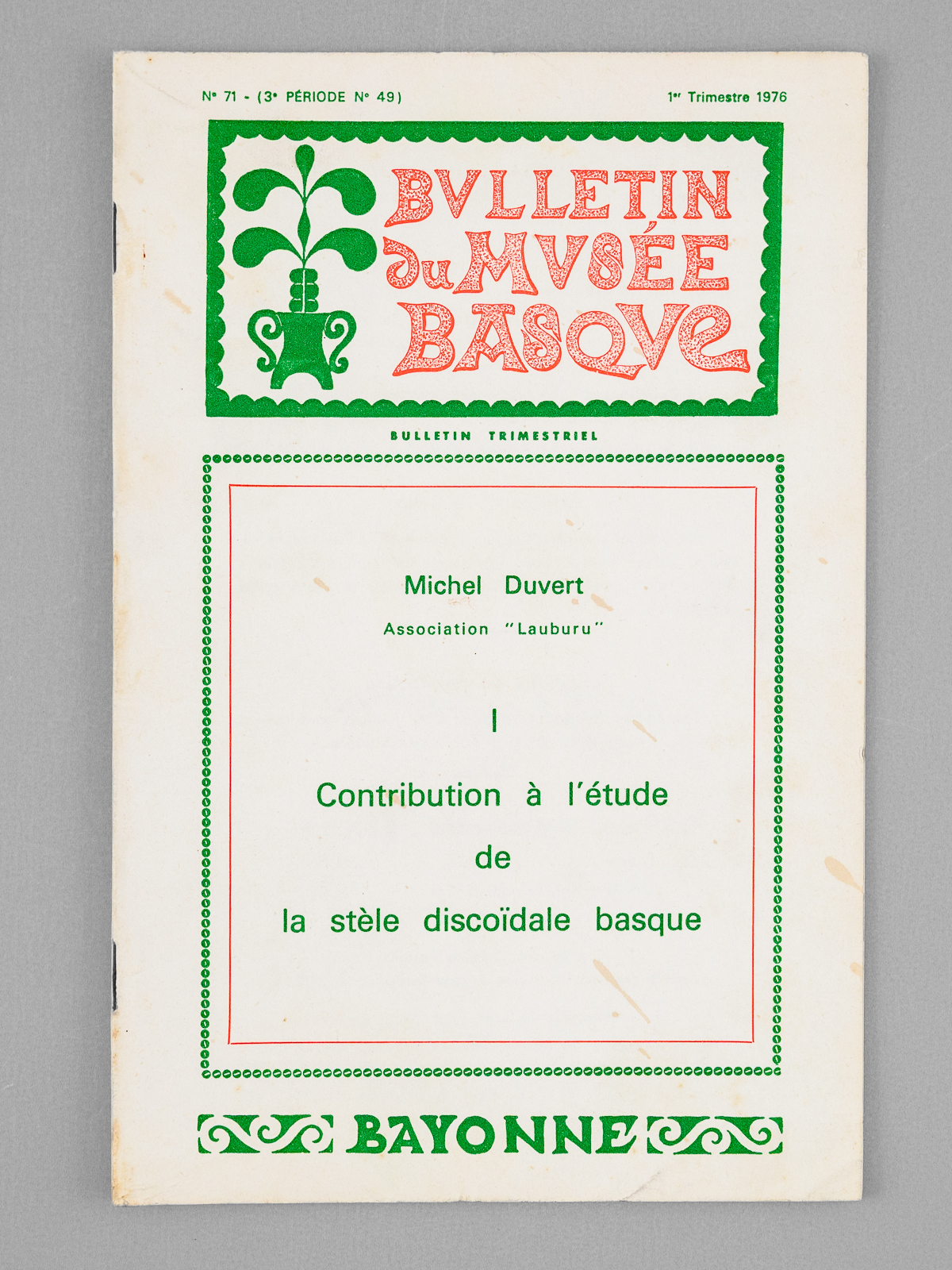 N° 71 - (3e PÉRIODE N° 49)

1er Trimestre 1976

BVLLETIN du MVSÉE BASQVE

BULLETIN TRIMESTRIEL

Michel Duvert

Association "Lauburu"

I

Contribution à l'étude de la stèle discoïdale basque

BAYONNE